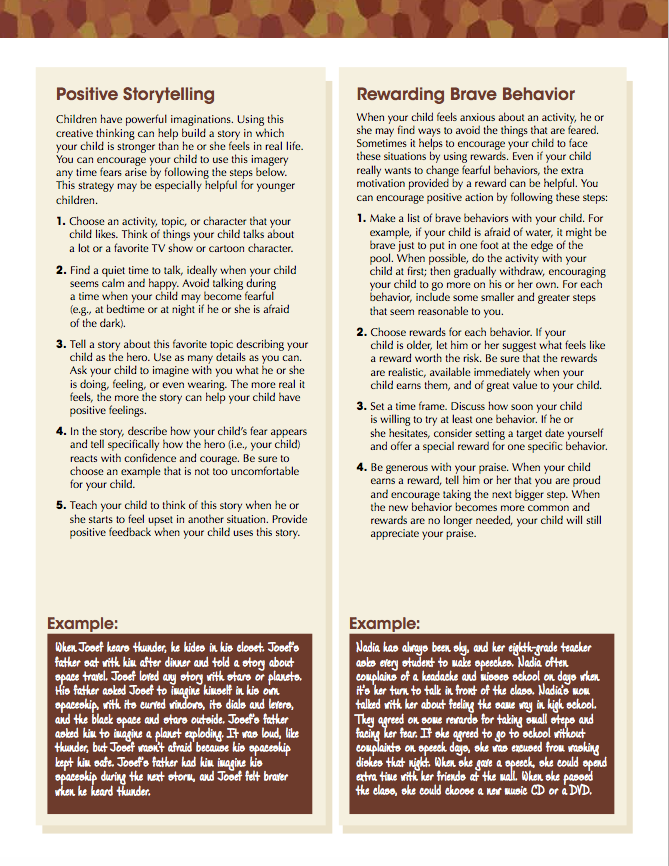 Positive Storytelling

Children have powerful imaginations. Using this creative thinking can help build a story in which your child is stronger than he or she feels in real life. You can encourage your child to use this imagery any time fears arise by following the steps below. This strategy may be especially helpful for younger children.

1. Choose an activity, topic, or character that your child likes. Think of things your child talks about a lot or a favorite TV show or cartoon character.

2. Find a quiet time to talk, ideally when your child seems calm and happy. Avoid talking during a time when your child may become fearful (e.g., at bedtime or at night if he or she is afraid of the dark).

3. Tell a story about this favorite topic describing your child as the hero. Use as many details as you can. Ask your child to imagine with you what he or she is doing, feeling, or even wearing. The more real it feels, the more the story can help your child have positive feelings.

4. In the story, describe how your child's fear appears and tell specifically how the hero (i.e., your child) reacts with confidence and courage. Be sure to choose an example that is not too uncomfortable for your child.

5. Teach your child to think of this story when he or she starts to feel upset in another situation. Provide positive feedback when your child uses this story.

Example:

When Josef hears thunder, he hides in his closet. Josef's father sat with him after dinner and told a story about space travel. Josef loved any story with stars or planets. His father asked Josef to imagine himself in his own spaceship, with its curved windows, its dials and levers, and the black space and stars outside. Josef's father asked him to imagine a planet exploding. It was loud, like thunder, but Josef wasn't afraid because his spaceship kept him safe. Josef's father had him imagine his spaceship during the next storm, and Josef felt braver when he heard thunder.

Rewarding Brave Behavior

When your child feels anxious about an activity, he or she may find ways to avoid the things that are feared. Sometimes it helps to encourage your child to face these situations by using rewards. Even if your child really wants to change fearful behaviors, the extra motivation provided by a reward can be helpful. You can encourage positive action by following these steps:

1. Make a list of brave behaviors with your child. For example, if your child is afraid of water, it might be brave just to put in one foot at the edge of the pool. When possible, do the activity with your child at first; then gradually withdraw, encouraging your child to go more on his or her own. For each behavior, include some smaller and greater steps that seem reasonable to you.

2. Choose rewards for each behavior. If your child is older, let him or her suggest what feels like a reward worth the risk. Be sure that the rewards are realistic, available immediately when your child earns them, and of great value to your child.

3. Set a time frame. Discuss how soon your child is willing to try at least one behavior. If he or she hesitates, consider setting a target date yourself and offer a special reward for one specific behavior.

4. Be generous with your praise. When your child earns a reward, tell him or her that you are proud and encourage taking the next bigger step. When the new behavior becomes more common and rewards are no longer needed, your child will still appreciate your praise.

Example:

Nadia has always been shy, and her eighth-grade teacher asks every student to make speeches. Nadia often complains of a headache and misses school on days when it's her turn to talk in front of the class. Nadia's mom talked with her about feeling the same way in high school. They agreed on some rewards for taking small steps and facing her fear. If she agreed to go to school without complaints on speech days, she was excused from washing dishes that night. When she gave a speech, she could spend extra time with her friends at the mall. When she passed the class, she could choose a new music CD or a DVD.